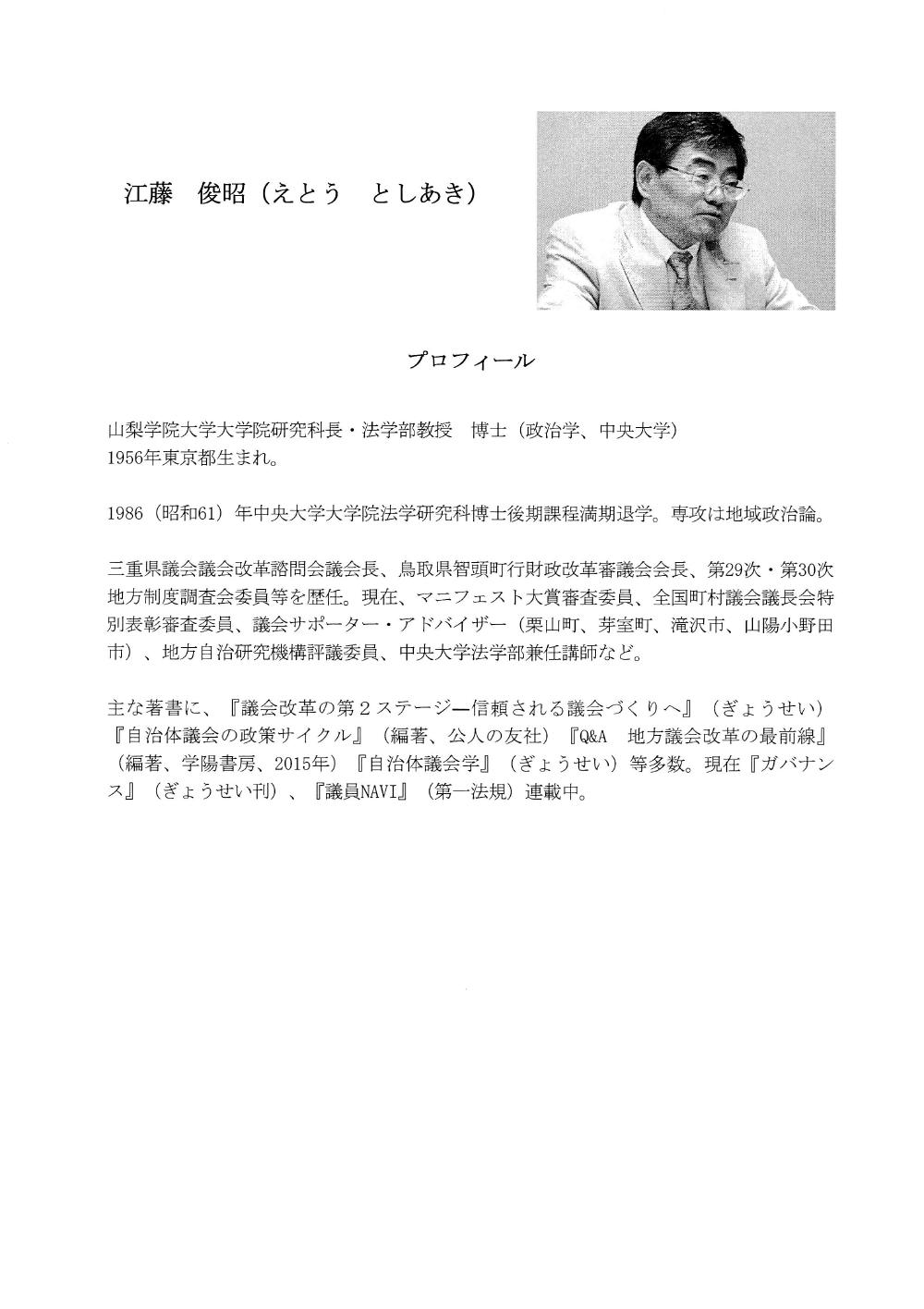 江藤　俊昭（えとう　としあき）

プロフィール

山梨学院大学大学院研究科長・法学部教授　博士（政治学、中央大学）
1956年東京都生まれ。

1986（昭和61）年中央大学大学院法学研究科博士後期課程満期退学。専攻は地域政治論。

三重県議会議会改革諮問会議会長、鳥取県智頭町行財政改革審議会会長、第29次・第30次地方制度調査会委員等を歴任。現在、マニフェスト大賞審査委員、全国町村議会議長会特別表彰審査委員、議会サポーター・アドバイザー（栗山町、芽室町、滝沢市、山陽小野田市）、地方自治研究機構評議委員、中央大学法学部兼任講師など。

主な著書に、『議会改革の第２ステージ―信頼される議会づくりへ』（ぎょうせい）『自治体議会の政策サイクル』（編著、公人の友社）『Q&A　地方議会改革の最前線』（編著、学陽書房、2015年）『自治体議会学』（ぎょうせい）等多数。現在『ガバナンス』（ぎょうせい刊）、『議員NAVI』（第一法規）連載中。